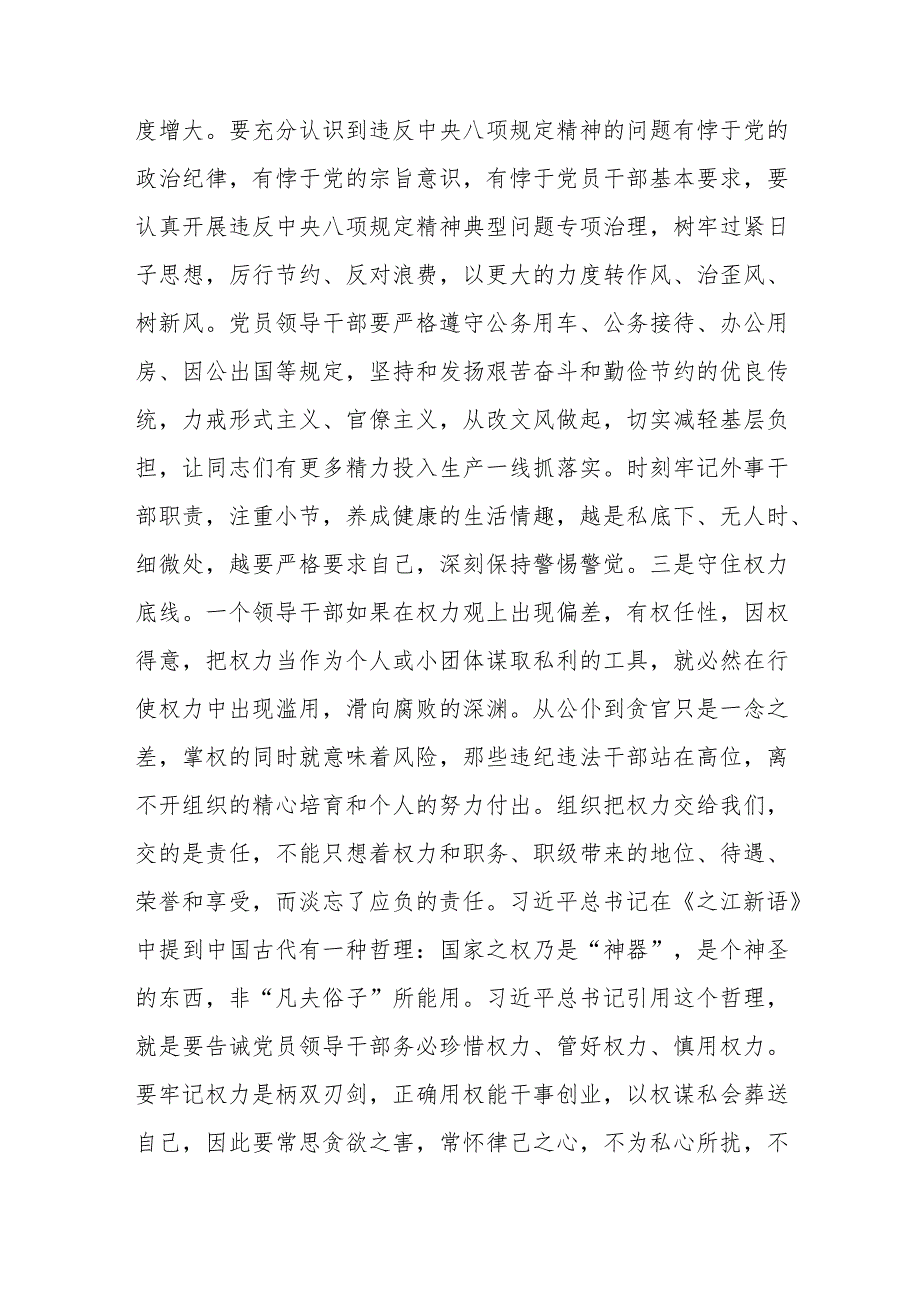 度增大。要充分认识到违反中央八项规定精神的问题有悖于党的政治纪律，有悖于党的宗旨意识，有悖于党员干部基本要求，要认真开展违反中央八项规定精神典型问题专项治理，树牢过紧日子思想，厉行节约、反对浪费，以更大的力度转作风、治歪风、树新风。党员领导干部要严格遵守公务用车、公务接待、办公用房、因公出国等规定，坚持和发扬艰苦奋斗和勤俭节约的优良传统，力戒形式主义、官僚主义，从改文风做起，切实减轻基层负担，让同志们有更多精力投入生产一线抓落实。时刻牢记外事干部职责，注重小节，养成健康的生活情趣，越是私底下、无人时、细微处，越要严格要求自己，深刻保持警惕警觉。三是守住权力底线。一个领导干部如果在权力观上出现偏差，有权任性，因权得意，把权力当作为个人或小团体谋取私利的工具，就必然在行使权力中出现滥用，滑向腐败的深渊。从公仆到贪官只是一念之差，掌权的同时就意味着风险，那些违纪违法干部站在高位，离不开组织的精心培育和个人的努力付出。组织把权力交给我们，交的是责任，不能只想着权力和职务、职级带来的地位、待遇、荣誉和享受，而淡忘了应负的责任。习近平总书记在《之江新语》中提到中国古代有一种哲理：国家之权乃是“神器”，是个神圣的东西，非“凡夫俗子”所能用。习近平总书记引用这个哲理，就是要告诫党员领导干部务必珍惜权力、管好权力、慎用权力。要牢记权力是柄双刃剑，正确用权能干事创业，以权谋私会葬送自己，因此要常思贪欲之害，常怀律己之心，不为私心所扰，不